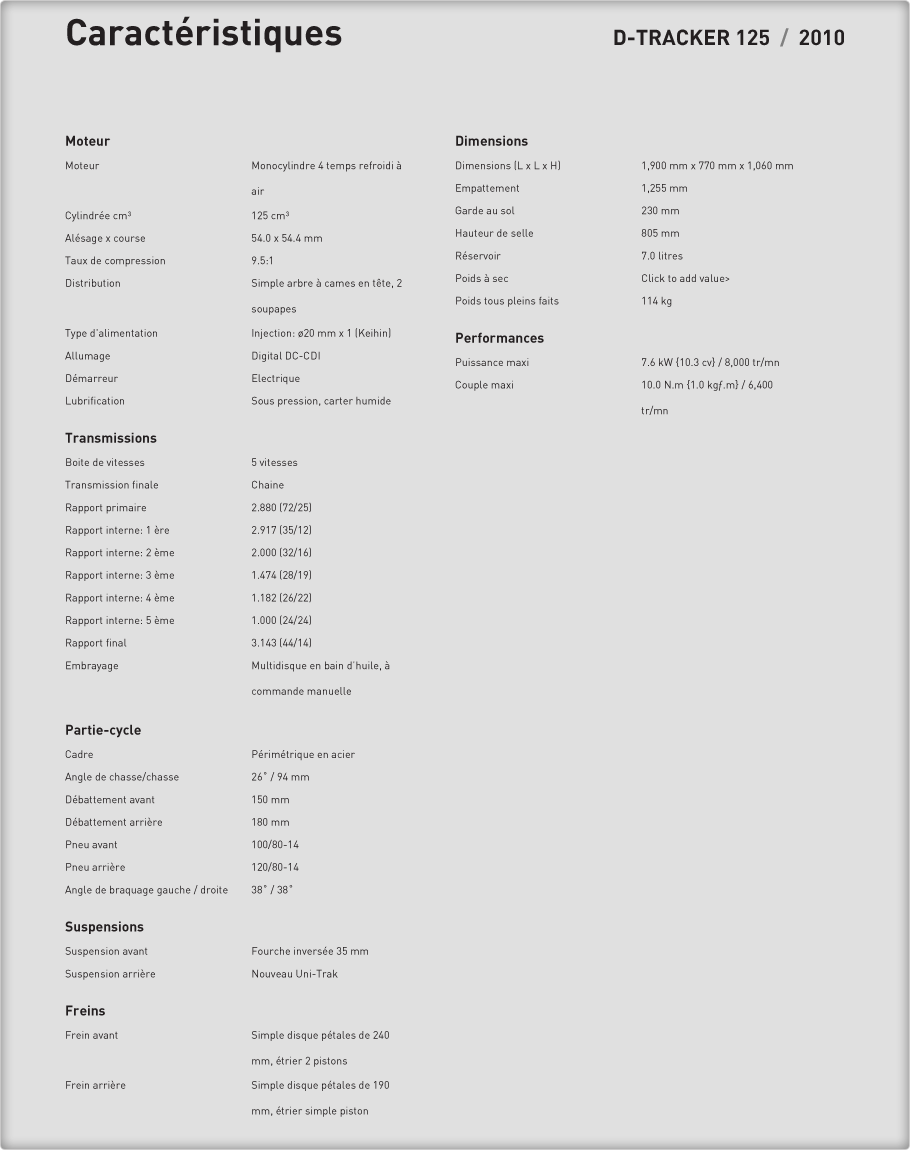 Caractéristiques

D-TRACKER 125 / 2010

Moteur

Moteur
Monocylindre 4 temps refroidi à air

Cylindrée cm³
125 cm³

Alésage x course
54.0 x 54.4 mm

Taux de compression
9.5:1

Distribution
Simple arbre à cames en tête, 2 soupapes

Type d'alimentation
Injection: ø20 mm x 1 (Keihin)

Allumage
Digital DC-CDI

Démarreur
Electrique

Lubrification
Sous pression, carter humide

Transmissions

Boite de vitesses
5 vitesses

Transmission finale
Chaine

Rapport primaire
2.880 (72/25)

Rapport interne: 1 ère
2.917 (35/12)

Rapport interne: 2 ème
2.000 (32/16)

Rapport interne: 3 ème
1.474 (28/19)

Rapport interne: 4 ème
1.182 (26/22)

Rapport interne: 5 ème
1.000 (24/24)

Rapport final
3.143 (44/14)

Embrayage
Multidisque en bain d'huile, à commande manuelle

Partie-cycle

Cadre
Périmétrique en acier

Angle de chasse/chasse
26° / 94 mm

Débattement avant
150 mm

Débattement arrière
180 mm

Pneu avant
100/80-14

Pneu arrière
120/80-14

Angle de braquage gauche / droite
38° / 38°

Suspensions

Suspension avant
Fourche inversée 35 mm

Suspension arrière
Nouveau Uni-Trak

Freins

Frein avant
Simple disque pétales de 240 mm, étrier 2 pistons

Frein arrière
Simple disque pétales de 190 mm, étrier simple piston

Dimensions

Dimensions (L x L x H)
1,900 mm x 770 mm x 1,060 mm

Empattement
1,255 mm

Garde au sol
230 mm

Hauteur de selle
805 mm

Réservoir
7.0 litres

Poids à sec
Click to add value>

Poids tous pleins faits
114 kg

Performances

Puissance maxi
7.6 kW {10.3 cv} / 8,000 tr/mn

Couple maxi
10.0 N.m {1.0 kgf.m} / 6,400 tr/mn